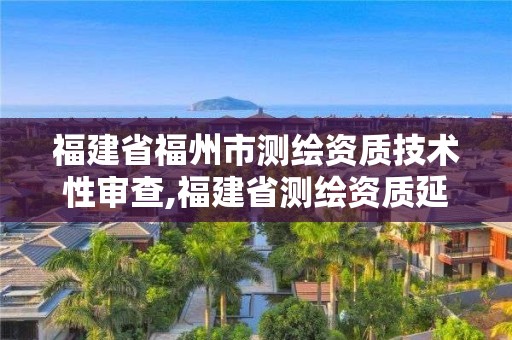 福建省福州市测绘资质技术性审查,福建省测绘资质延